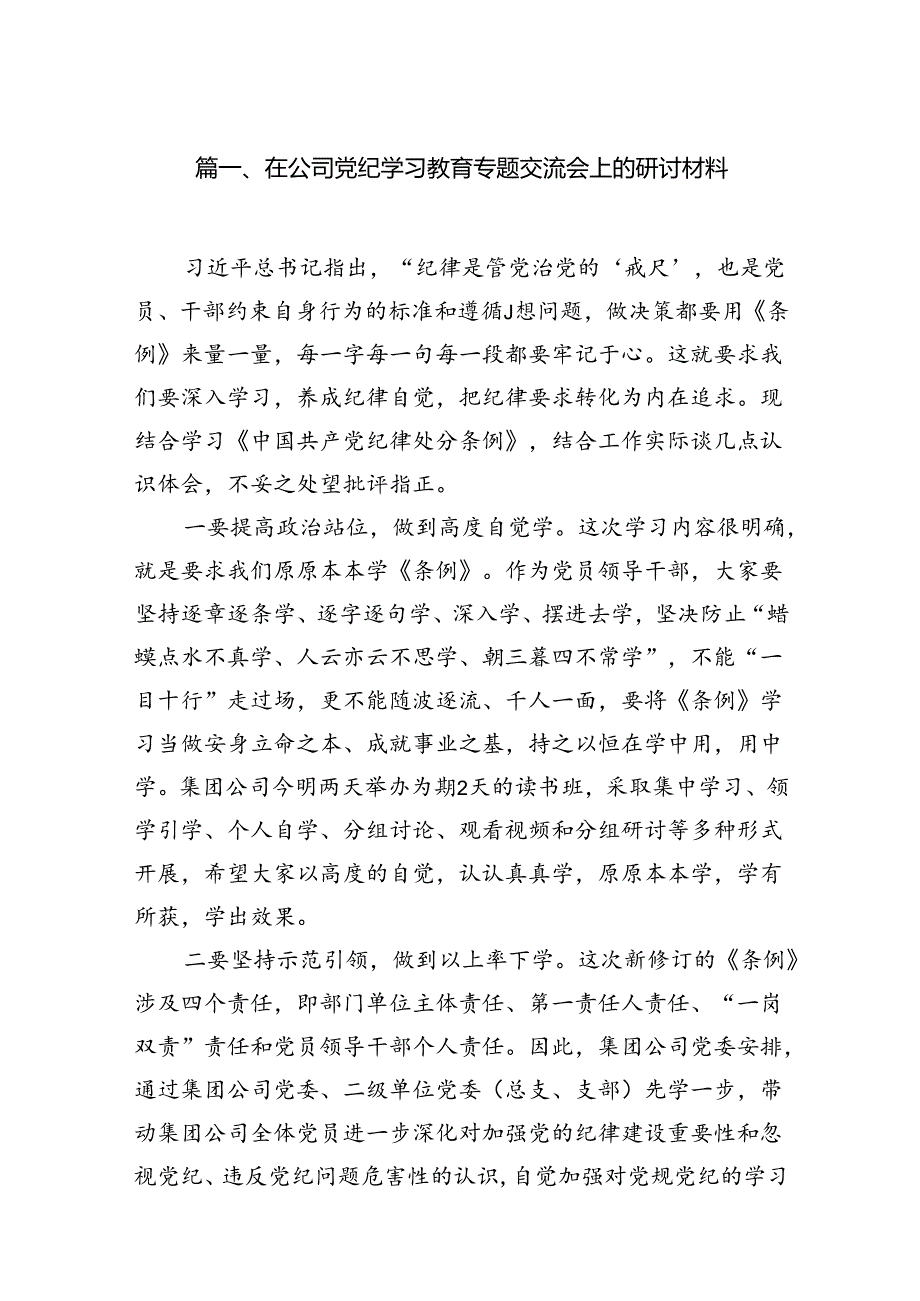 篇一、在公司党纪学习教育专题交流会上的研讨材料

习近平总书记指出，“纪律是管党治党的‘戒尺’，也是党员、干部约束自身行为的标准和遵循J想问题，做决策都要用《条例》来量一量，每一字每一句每一段都要牢记于心。这就要求我们要深入学习，养成纪律自觉，把纪律要求转化为内在追求。现结合学习《中国共产党纪律处分条例》，结合工作实际谈几点认识体会，不妥之处望批评指正。

一要提高政治站位，做到高度自觉学。这次学习内容很明确，就是要求我们原原本本学《条例》。作为党员领导干部，大家要坚持逐章逐条学、逐字逐句学、深入学、摆进去学，坚决防止“蜻蜓点水不真学、人云亦云不思学、朝三暮四不常学”，不能“一目十行”走过场，更不能随波逐流、千人一面，要将《条例》学习当做安身立命之本、成就事业之基，持之以恒在学中用，用中学。集团公司今明两天举办为期2天的读书班，采取集中学习、领学引学、个人自学、分组讨论、观看视频和分组研讨等多种形式开展，希望大家以高度的自觉，认认真真学，原原本本学，学有所获，学出效果。

二要坚持示范引领，做到以上率下学。这次新修订的《条例》涉及四个责任，即部门单位主体责任、第一责任人责任、“一岗双责”责任和党员领导干部个人责任。因此，集团公司党委安排，通过集团公司党委、二级单位党委（总支、支部）先学一步，带动集团公司全体党员进一步深化对加强党的纪律建设重要性和忽视党纪、违反党纪问题危害性的认识，自觉加强对党规党纪的学习